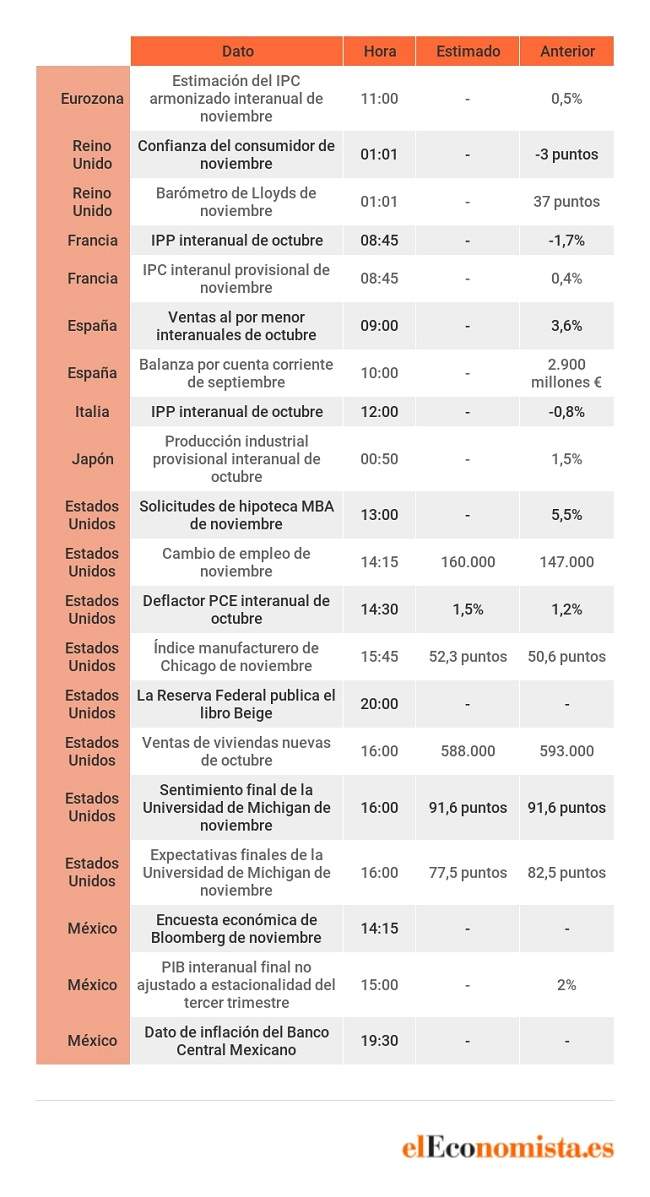 | | Dato | Hora | Estimado | Anterior |
|---|---|---|---|---|
| Eurozona | Estimación del IPC armonizado interanual de noviembre | 11:00 | - | 0,5% |
| Reino Unido | Confianza del consumidor de noviembre | 01:01 | - | -3 puntos |
| Reino Unido | Barómetro de Lloyds de noviembre | 01:01 | - | 37 puntos |
| Francia | IPP interanual de octubre | 08:45 | - | -1,7% |
| Francia | IPC interanul provisional de noviembre | 08:45 | - | 0,4% |
| España | Ventas al por menor interanuales de octubre | 09:00 | - | 3,6% |
| España | Balanza por cuenta corriente de septiembre | 10:00 | - | 2.900 millones € |
| Italia | IPP interanual de octubre | 12:00 | - | -0,8% |
| Japón | Producción industrial provisional interanual de octubre | 00:50 | - | 1,5% |
| Estados Unidos | Solicitudes de hipoteca MBA de noviembre | 13:00 | - | 5,5% |
| Estados Unidos | Cambio de empleo de noviembre | 14:15 | 160.000 | 147.000 |
| Estados Unidos | Deflactor PCE interanual de octubre | 14:30 | 1,5% | 1,2% |
| Estados Unidos | Índice manufacturero de Chicago de noviembre | 15:45 | 52,3 puntos | 50,6 puntos |
| Estados Unidos | La Reserva Federal publica el libro Beige | 20:00 | - | - |
| Estados Unidos | Ventas de viviendas nuevas de octubre | 16:00 | 588.000 | 593.000 |
| Estados Unidos | Sentimiento final de la Universidad de Michigan de noviembre | 16:00 | 91,6 puntos | 91,6 puntos |
| Estados Unidos | Expectativas finales de la Universidad de Michigan de noviembre | 16:00 | 77,5 puntos | 82,5 puntos |
| México | Encuesta económica de Bloomberg de noviembre | 14:15 | - | - |
| México | PIB interanual final no ajustado a estacionalidad del tercer trimestre | 15:00 | - | 2% |
| México | Dato de inflación del Banco Central Mexicano | 19:30 | - | - |

elEconomista.es